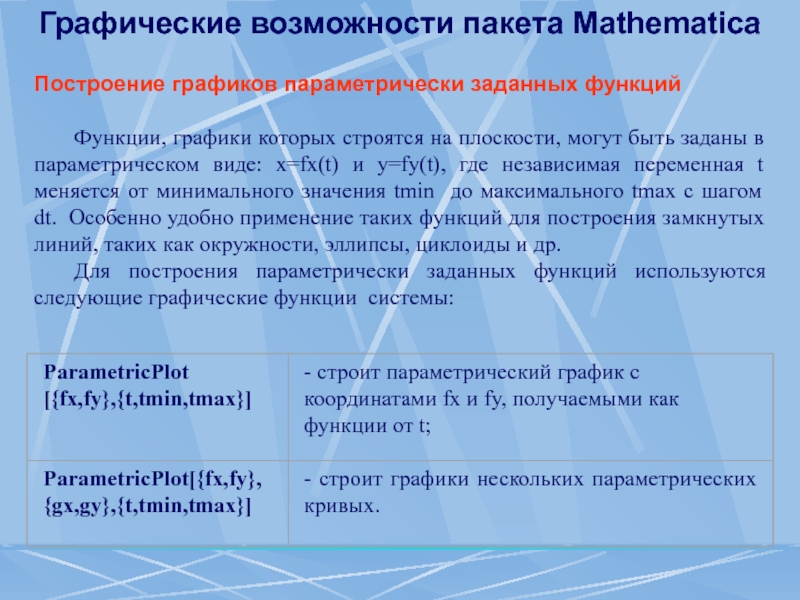 Графические возможности пакета Mathematica

Построение графиков параметрически заданных функций

Функции, графики которых строятся на плоскости, могут быть заданы в параметрическом виде: x=fx(t) и y=fy(t), где независимая переменная t меняется от минимального значения tmin до максимального tmax с шагом dt. Особенно удобно применение таких функций для построения замкнутых линий, таких как окружности, эллипсы, циклоиды и др.

Для построения параметрически заданных функций используются следующие графические функции системы:

| ParametricPlot [{fx,fy},{t,tmin,tmax}] | - строит параметрический график с координатами fx и fy, получаемыми как функции от t; |
|---|---|
| ParametricPlot[{fx,fy}, {gx,gy},{t,tmin,tmax}] | - строит графики нескольких параметрических кривых. |